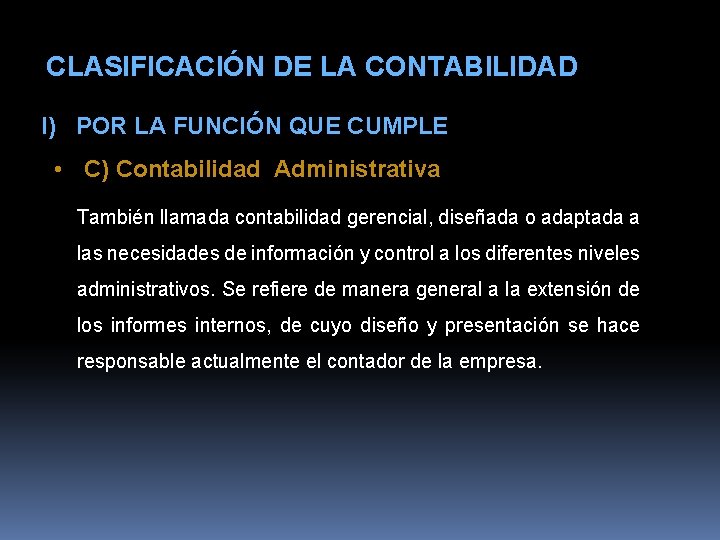 CLASIFICACIÓN DE LA CONTABILIDAD

I) POR LA FUNCIÓN QUE CUMPLE

• C) Contabilidad Administrativa

También llamada contabilidad gerencial, diseñada o adaptada a las necesidades de información y control a los diferentes niveles administrativos. Se refiere de manera general a la extensión de los informes internos, de cuyo diseño y presentación se hace responsable actualmente el contador de la empresa.